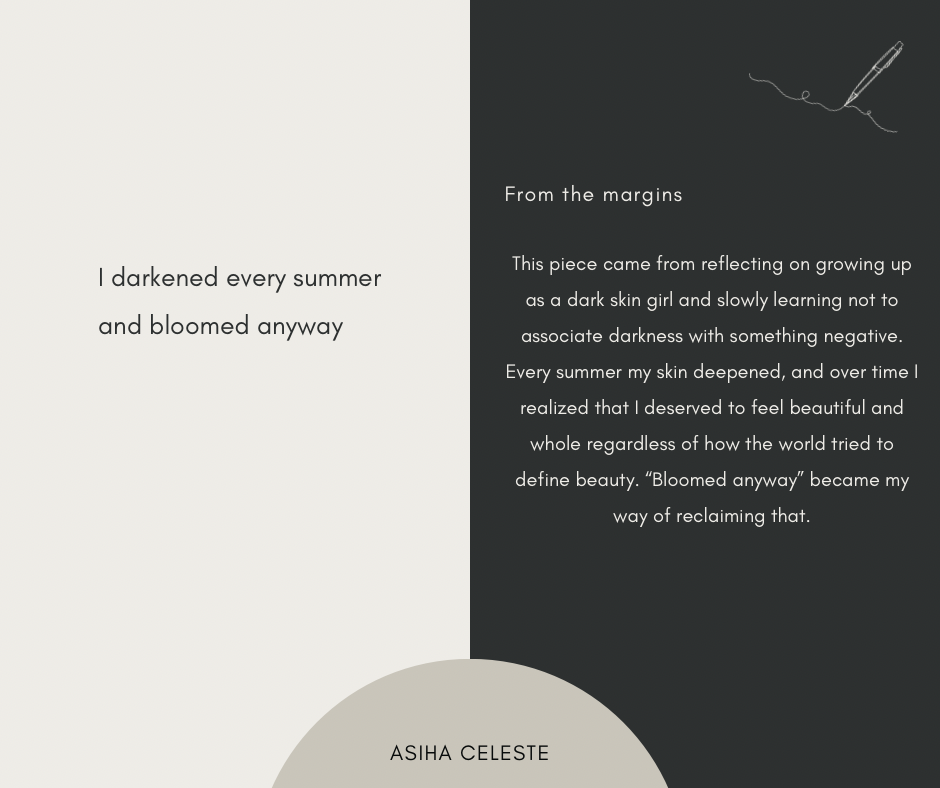 I darkened every summer
and bloomed anyway

From the margins

This piece came from reflecting on growing up as a dark skin girl and slowly learning not to associate darkness with something negative. Every summer my skin deepened, and over time I realized that I deserved to feel beautiful and whole regardless of how the world tried to define beauty. "Bloomed anyway" became my way of reclaiming that.

ASIHA CELESTE